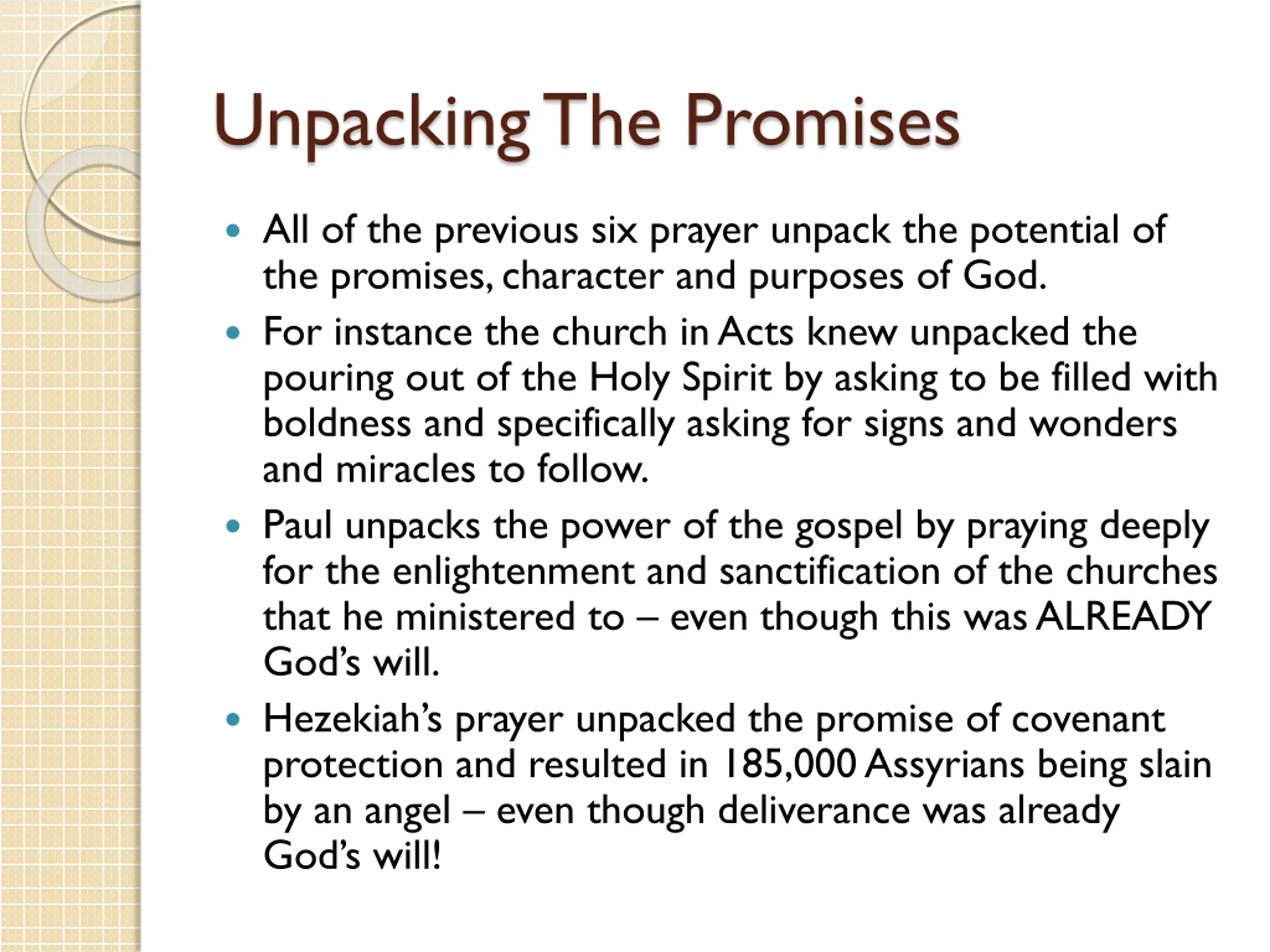 Unpacking The Promises

• All of the previous six prayer unpack the potential of the promises, character and purposes of God.
• For instance the church in Acts knew unpacked the pouring out of the Holy Spirit by asking to be filled with boldness and specifically asking for signs and wonders and miracles to follow.
• Paul unpacks the power of the gospel by praying deeply for the enlightenment and sanctification of the churches that he ministered to – even though this was ALREADY God's will.
• Hezekiah's prayer unpacked the promise of covenant protection and resulted in 185,000 Assyrians being slain by an angel – even though deliverance was already God's will!